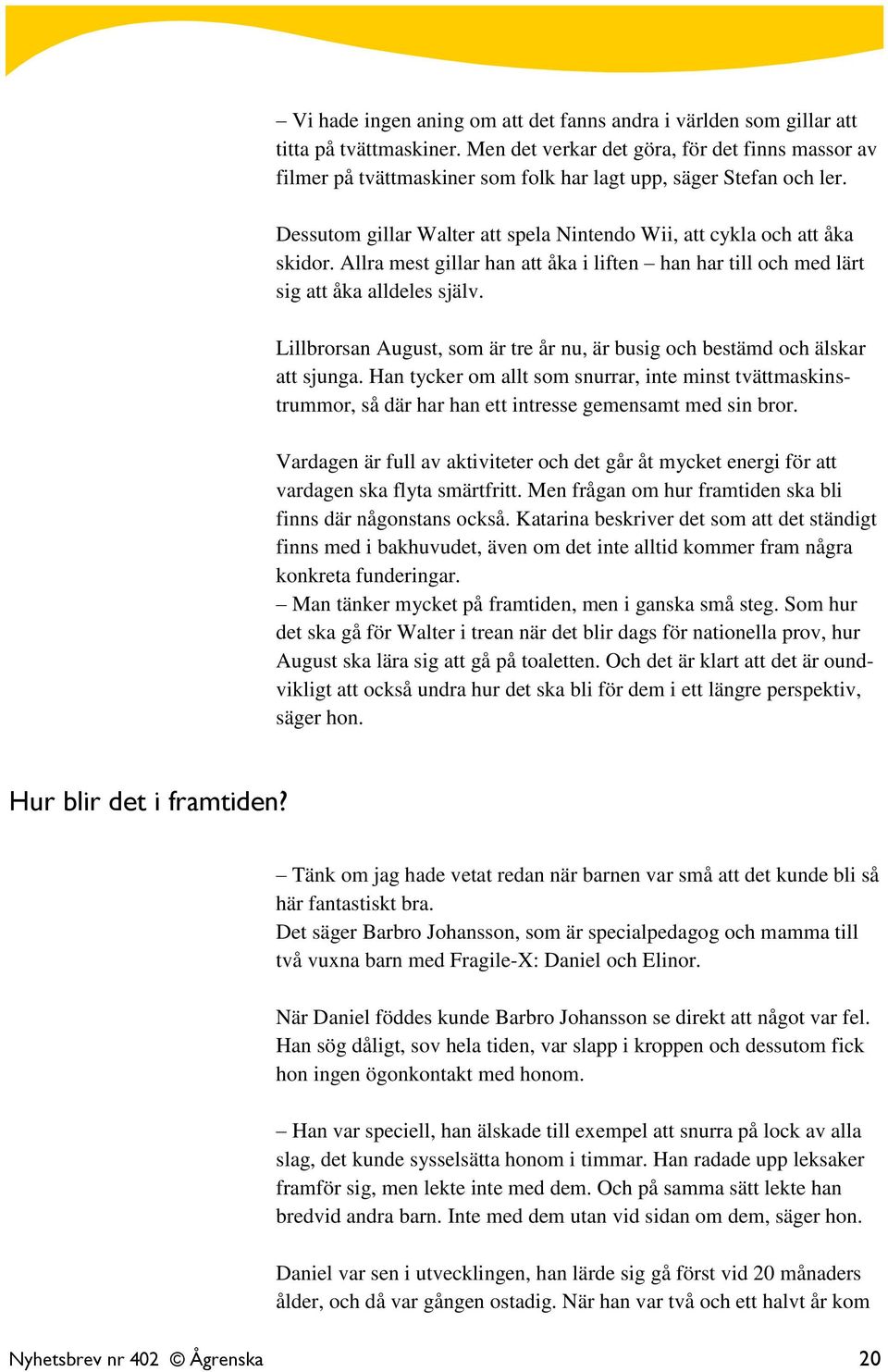 – Vi hade ingen aning om att det fanns andra i världen som gillar att titta på tvättmaskiner. Men det verkar det göra, för det finns massor av filmer på tvättmaskiner som folk har lagt upp, säger Stefan och ler.

Dessutom gillar Walter att spela Nintendo Wii, att cykla och att åka skidor. Allra mest gillar han att åka i liften – han har till och med lärt sig att åka alldeles själv.

Lillbrorsan August, som är tre år nu, är busig och bestämd och älskar att sjunga. Han tycker om allt som snurrar, inte minst tvättmaskinstrummor, så där har han ett intresse gemensamt med sin bror.

Vardagen är full av aktiviteter och det går åt mycket energi för att vardagen ska flyta smärtfritt. Men frågan om hur framtiden ska bli finns där någonstans också. Katarina beskriver det som att det ständigt finns med i bakhuvudet, även om det inte alltid kommer fram några konkreta funderingar.
– Man tänker mycket på framtiden, men i ganska små steg. Som hur det ska gå för Walter i trean när det blir dags för nationella prov, hur August ska lära sig att gå på toaletten. Och det är klart att det är oundvikligt att också undra hur det ska bli för dem i ett längre perspektiv, säger hon.

Hur blir det i framtiden?

– Tänk om jag hade vetat redan när barnen var små att det kunde bli så här fantastiskt bra.
Det säger Barbro Johansson, som är specialpedagog och mamma till två vuxna barn med Fragile-X: Daniel och Elinor.

När Daniel föddes kunde Barbro Johansson se direkt att något var fel. Han sög dåligt, sov hela tiden, var slapp i kroppen och dessutom fick hon ingen ögonkontakt med honom.

– Han var speciell, han älskade till exempel att snurra på lock av alla slag, det kunde sysselsätta honom i timmar. Han radade upp leksaker framför sig, men lekte inte med dem. Och på samma sätt lekte han bredvid andra barn. Inte med dem utan vid sidan om dem, säger hon.

Daniel var sen i utvecklingen, han lärde sig gå först vid 20 månaders ålder, och då var gången ostadig. När han var två och ett halvt år kom

Nyhetsbrev nr 402 © Ågrenska

20